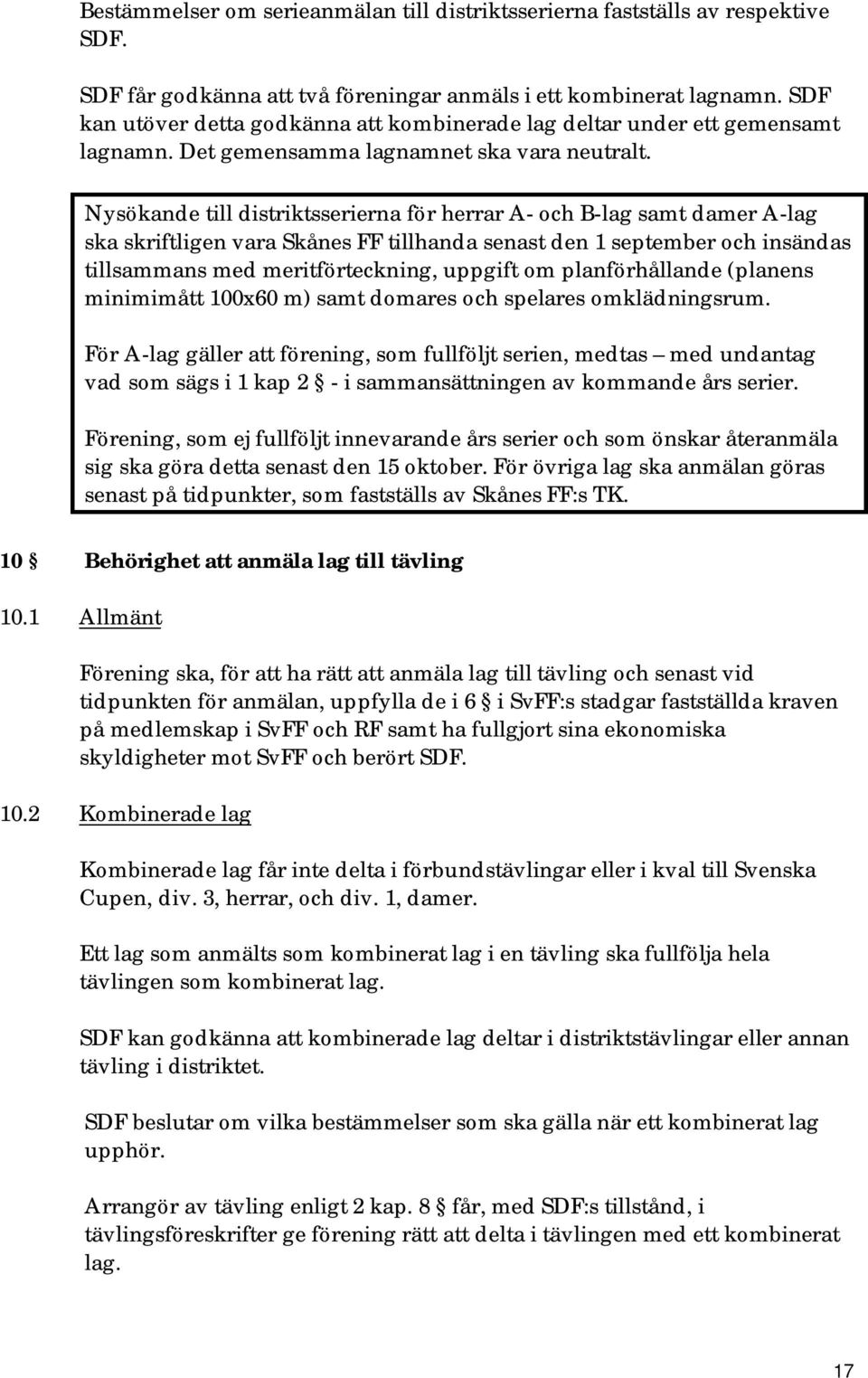 Bestämmelser om serieanmälan till distriktsserierna fastställs av respektive SDF.

SDF får godkänna att två föreningar anmäls i ett kombinerat lagnamn. SDF kan utöver detta godkänna att kombinerade lag deltar under ett gemensamt lagnamn. Det gemensamma lagnamnet ska vara neutralt.

Nysökande till distriktsserierna för herrar A- och B-lag samt damer A-lag ska skriftligen vara Skånes FF tillhanda senast den 1 september och insändas tillsammans med meritförteckning, uppgift om planförhållande (planens minimimått 100x60 m) samt domares och spelares omklädningsrum.

För A-lag gäller att förening, som fullföljt serien, medtas – med undantag vad som sägs i 1 kap 2 § - i sammansättningen av kommande års serier.

Förening, som ej fullföljt innevarande års serier och som önskar återanmäla sig ska göra detta senast den 15 oktober. För övriga lag ska anmälan göras senast på tidpunkter, som fastställs av Skånes FF:s TK.

10 § Behörighet att anmäla lag till tävling

10.1 Allmänt

Förening ska, för att ha rätt att anmäla lag till tävling och senast vid tidpunkten för anmälan, uppfylla de i 6 § i SvFF:s stadgar fastställda kraven på medlemskap i SvFF och RF samt ha fullgjort sina ekonomiska skyldigheter mot SvFF och berört SDF.

10.2 Kombinerade lag

Kombinerade lag får inte delta i förbundstävlingar eller i kval till Svenska Cupen, div. 3, herrar, och div. 1, damer.

Ett lag som anmälts som kombinerat lag i en tävling ska fullfölja hela tävlingen som kombinerat lag.

SDF kan godkänna att kombinerade lag deltar i distriktstävlingar eller annan tävling i distriktet.

SDF beslutar om vilka bestämmelser som ska gälla när ett kombinerat lag upphör.

Arrangör av tävling enligt 2 kap. 8 § får, med SDF:s tillstånd, i tävlingsföreskrifter ge förening rätt att delta i tävlingen med ett kombinerat lag.

17